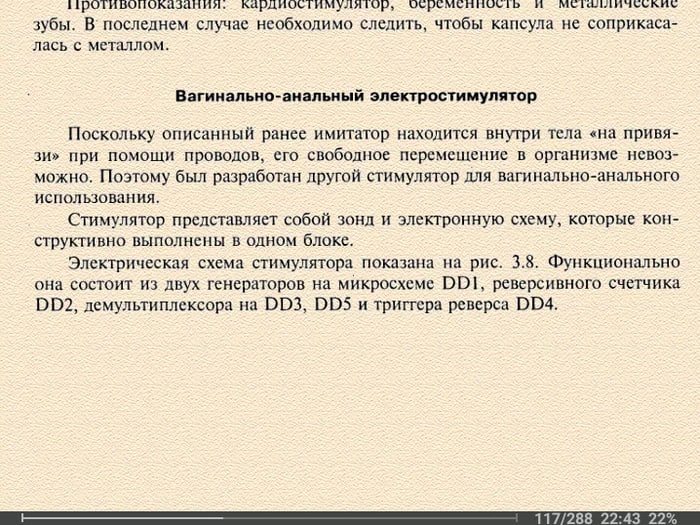 Противопоказания: кардиостимулятор, беременность и металлические зубы. В последнем случае необходимо следить, чтобы капсула не соприкасалась с металлом.

Вагинально-анальный электростимулятор

Поскольку описанный ранее имитатор находится внутри тела «на привязи» при помощи проводов, его свободное перемещение в организме невозможно. Поэтому был разработан другой стимулятор для вагинально-анального использования.

Стимулятор представляет собой зонд и электронную схему, которые конструктивно выполнены в одном блоке.

Электрическая схема стимулятора показана на рис. 3.8. Функционально она состоит из двух генераторов на микросхеме DD1, реверсивного счетчика DD2, демультиплексора на DD3, DD5 и триггера реверса DD4.

117/288 22:43 22%